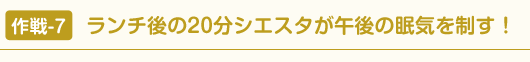 作戦-7 ランチ後の20分シエスタが午後の眠気を制す！